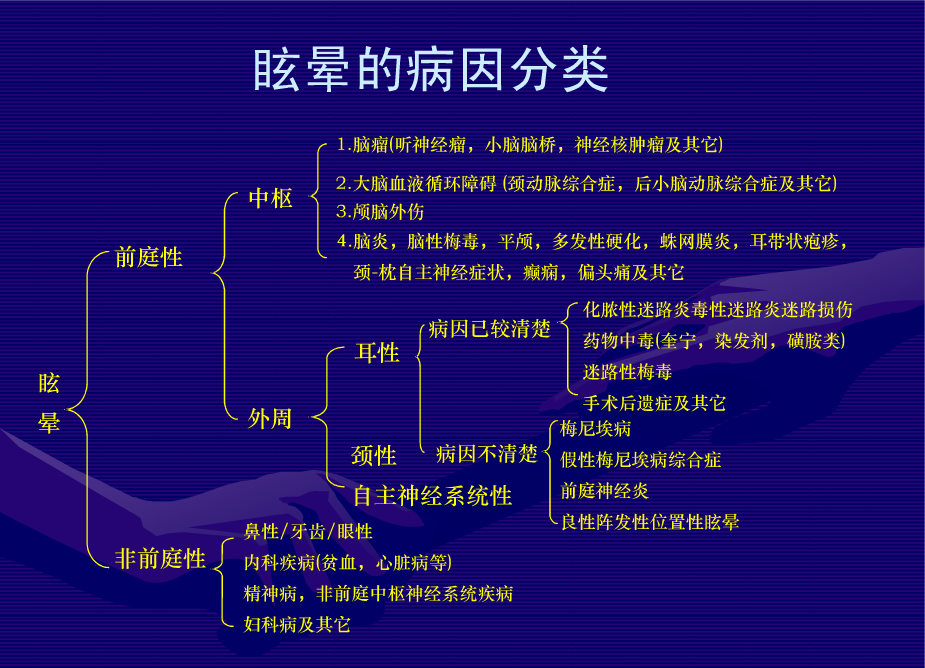 眩晕的病因分类

眩晕

前庭性

中枢

1.脑瘤(听神经瘤，小脑脑桥，神经核肿瘤及其它)

2.大脑血液循环障碍 (颈动脉综合症，后小脑动脉综合症及其它)

3.颅脑外伤

4.脑炎，脑性梅毒，平颅，多发性硬化，蛛网膜炎，耳带状疱疹，颈-枕自主神经症状，癫痫，偏头痛及其它

外周

耳性

病因已较清楚

化脓性迷路炎毒性迷路炎迷路损伤

药物中毒(奎宁，染发剂，磺胺类)

迷路性梅毒

手术后遗症及其它

病因不清楚

梅尼埃病

假性梅尼埃病综合症

前庭神经炎

良性阵发性位置性眩晕

颈性

自主神经系统性

非前庭性

鼻性/牙齿/眼性

内科疾病(贫血，心脏病等)

精神病，非前庭中枢神经系统疾病

妇科病及其它